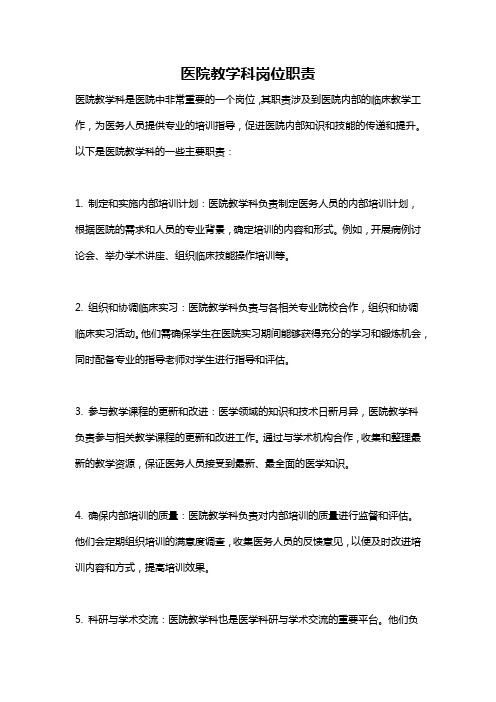 医院教学科岗位职责

医院教学科是医院中非常重要的一个岗位，其职责涉及到医院内部的临床教学工作，为医务人员提供专业的培训指导，促进医院内部知识和技能的传递和提升。以下是医院教学科的一些主要职责：

1. 制定和实施内部培训计划：医院教学科负责制定医务人员的内部培训计划，根据医院的需求和人员的专业背景，确定培训的内容和形式。例如，开展病例讨论会、举办学术讲座、组织临床技能操作培训等。

2. 组织和协调临床实习：医院教学科负责与各相关专业院校合作，组织和协调临床实习活动。他们需确保学生在医院实习期间能够获得充分的学习和锻炼机会，同时配备专业的指导老师对学生进行指导和评估。

3. 参与教学课程的更新和改进：医学领域的知识和技术日新月异，医院教学科负责参与相关教学课程的更新和改进工作。通过与学术机构合作，收集和整理最新的教学资源，保证医务人员接受到最新、最全面的医学知识。

4. 确保内部培训的质量：医院教学科负责对内部培训的质量进行监督和评估。他们会定期组织培训的满意度调查，收集医务人员的反馈意见，以便及时改进培训内容和方式，提高培训效果。

5. 科研与学术交流：医院教学科也是医学科研与学术交流的重要平台。他们负